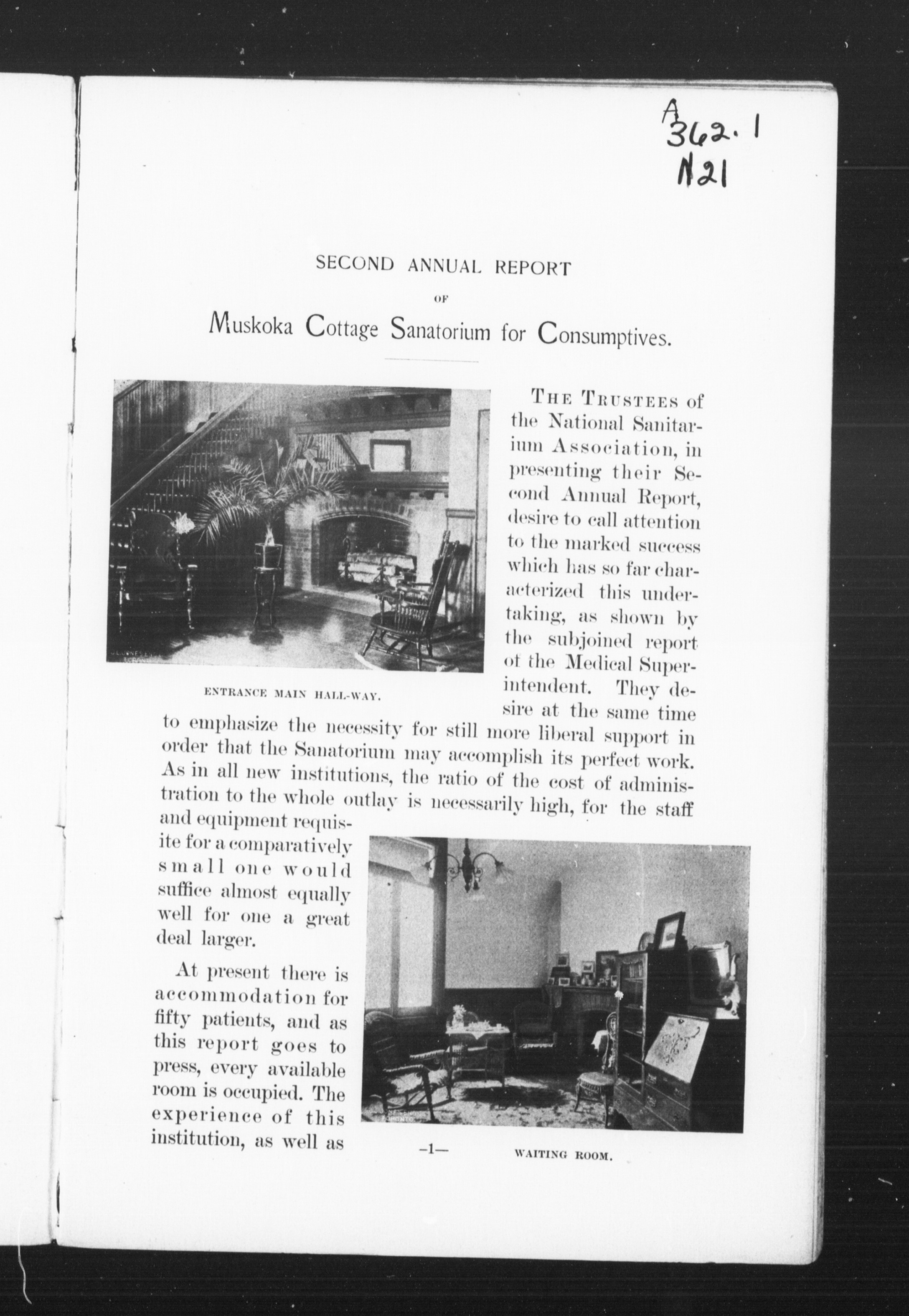 A
362.1
N21

SECOND ANNUAL REPORT

OF

Muskoka Cottage Sanatorium for Consumptives.

ENTRANCE MAIN HALL-WAY.

THE TRUSTEES of the National Sanitarium Association, in presenting their Second Annual Report, desire to call attention to the marked success which has so far characterized this undertaking, as shown by the subjoined report of the Medical Superintendent. They desire at the same time to emphasize the necessity for still more liberal support in order that the Sanatorium may accomplish its perfect work. As in all new institutions, the ratio of the cost of administration to the whole outlay is necessarily high, for the staff and equipment requisite for a comparatively small one would suffice almost equally well for one a great deal larger.

At present there is accommodation for fifty patients, and as this report goes to press, every available room is occupied. The experience of this institution, as well as

—1—

WAITING ROOM.